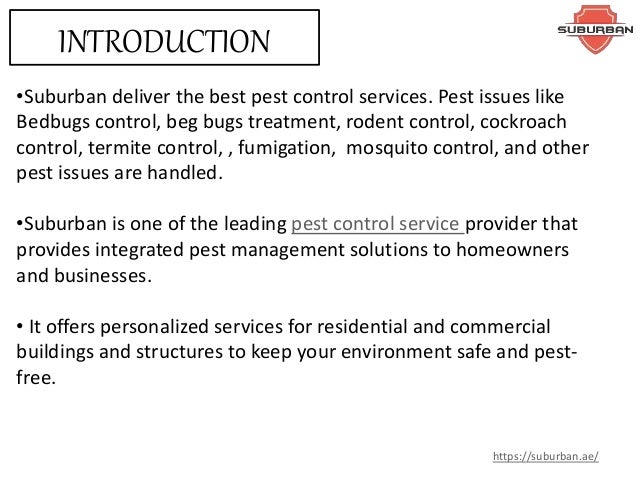 INTRODUCTION

SUBURBAN

•Suburban deliver the best pest control services. Pest issues like Bedbugs control, beg bugs treatment, rodent control, cockroach control, termite control, , fumigation, mosquito control, and other pest issues are handled.

•Suburban is one of the leading pest control service provider that provides integrated pest management solutions to homeowners and businesses.

• It offers personalized services for residential and commercial buildings and structures to keep your environment safe and pest-free.

https://suburban.ae/